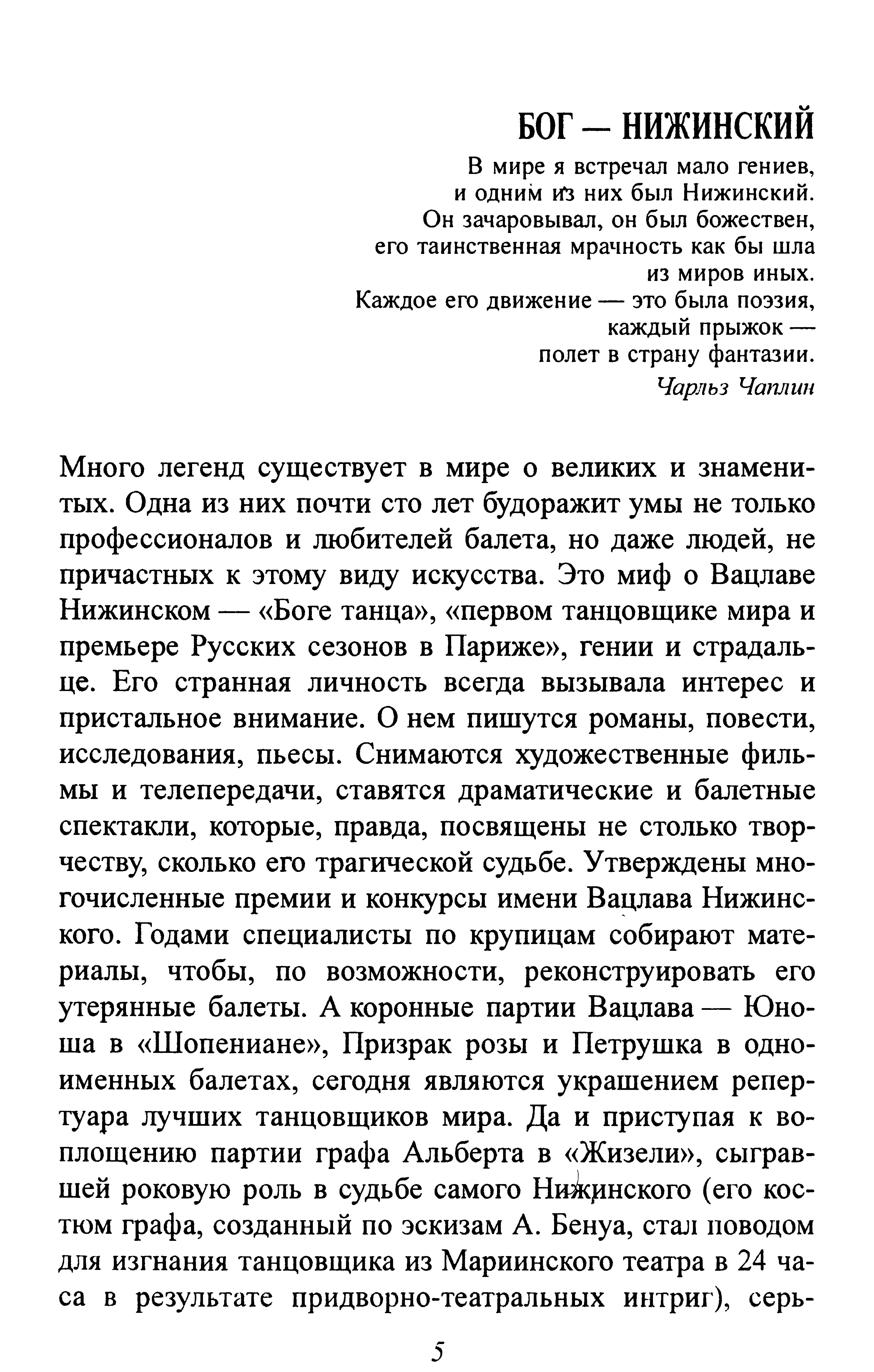 БОГ — НИЖИНСКИЙ

В мире я встречал мало гениев,
и одним из них был Нижинский.
Он зачаровывал, он был божествен,
его таинственная мрачность как бы шла
из миров иных.
Каждое его движение — это была поэзия,
каждый прыжок —
полет в страну фантазии.
Чарльз Чаплин

Много легенд существует в мире о великих и знаменитых. Одна из них почти сто лет будоражит умы не только профессионалов и любителей балета, но даже людей, не причастных к этому виду искусства. Это миф о Вацлаве Нижинском — «Боге танца», «первом танцовщике мира и премьере Русских сезонов в Париже», гении и страдальце. Его странная личность всегда вызывала интерес и пристальное внимание. О нем пишутся романы, повести, исследования, пьесы. Снимаются художественные фильмы и телепередачи, ставятся драматические и балетные спектакли, которые, правда, посвящены не столько творчеству, сколько его трагической судьбе. Утверждены многочисленные премии и конкурсы имени Вацлава Нижинского. Годами специалисты по крупицам собирают материалы, чтобы, по возможности, реконструировать его утерянные балеты. А коронные партии Вацлава — Юноша в «Шопениане», Призрак розы и Петрушка в одноименных балетах, сегодня являются украшением репертуара лучших танцовщиков мира. Да и приступая к воплощению партии графа Альберта в «Жизели», сыгравшей роковую роль в судьбе самого Нижинского (его костюм графа, созданный по эскизам А. Бенуа, стал поводом для изгнания танцовщика из Мариинского театра в 24 часа в результате придворно-театральных интриг), серь-

5